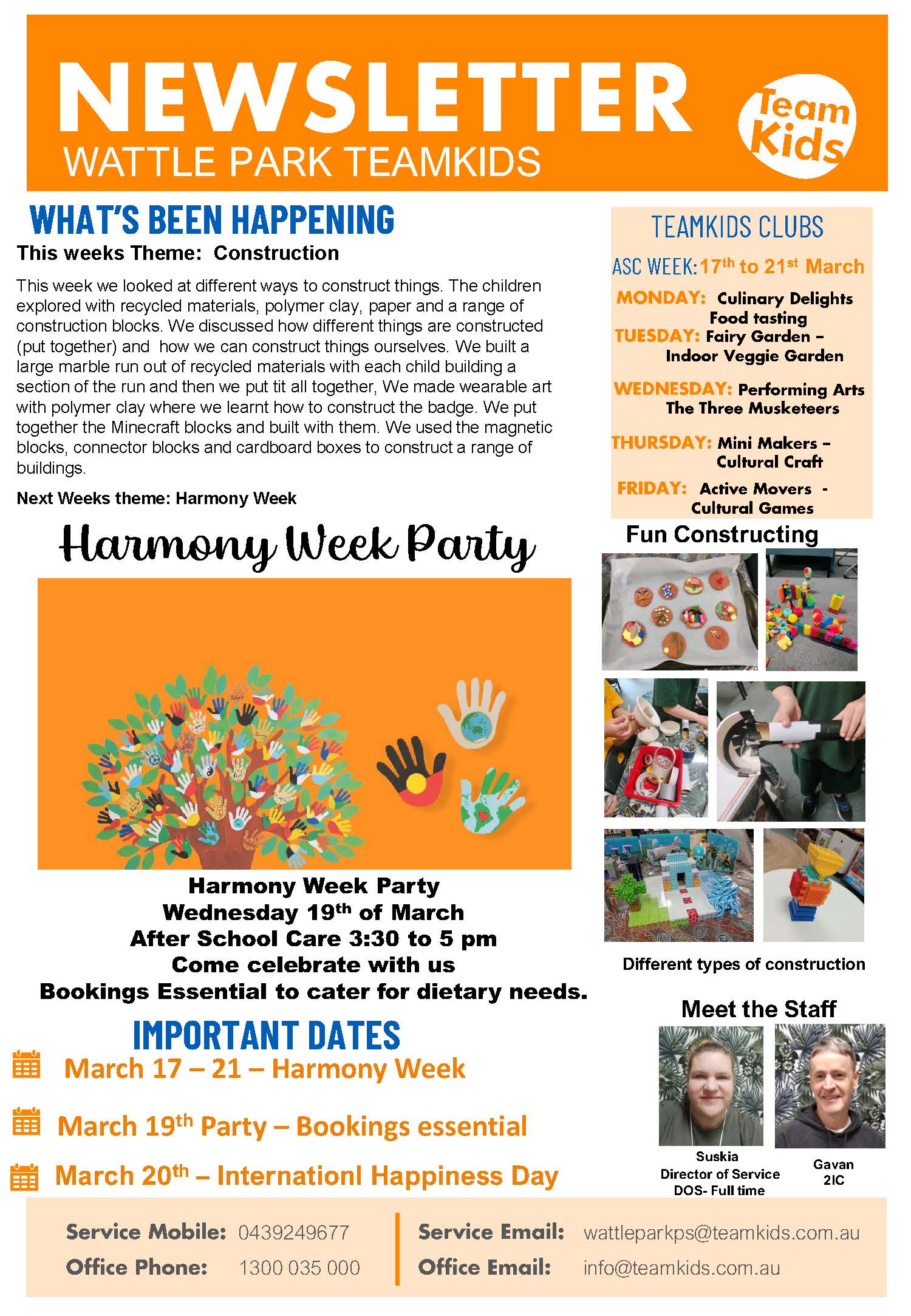 NEWSLETTER
WATTLE PARK TEAMKIDS

Team Kids

WHAT'S BEEN HAPPENING
This weeks Theme: Construction

This week we looked at different ways to construct things. The children explored with recycled materials, polymer clay, paper and a range of construction blocks. We discussed how different things are constructed (put together) and how we can construct things ourselves. We built a large marble run out of recycled materials with each child building a section of the run and then we put tit all together, We made wearable art with polymer clay where we learnt how to construct the badge. We put together the Minecraft blocks and built with them. We used the magnetic blocks, connector blocks and cardboard boxes to construct a range of buildings.

Next Weeks theme: Harmony Week

Harmony Week Party

Harmony Week Party
Wednesday 19$^{th}$ of March
After School Care 3:30 to 5 pm
Come celebrate with us
Bookings Essential to cater for dietary needs.

IMPORTANT DATES
March 17 – 21 – Harmony Week
March 19$^{th}$ Party – Bookings essential
March 20$^{th}$ – Internationl Happiness Day

TEAMKIDS CLUBS
ASC WEEK: 17$^{th}$ to 21$^{st}$ March
MONDAY: Culinary Delights Food tasting
TUESDAY: Fairy Garden – Indoor Veggie Garden
WEDNESDAY: Performing Arts The Three Musketeers
THURSDAY: Mini Makers – Cultural Craft
FRIDAY: Active Movers - Cultural Games

Fun Constructing

Different types of construction

Meet the Staff
Suskia
Director of Service
DOS- Full time
Gavan
2IC

Service Mobile: 0439249677
Office Phone: 1300 035 000
Service Email: wattleparkps@teamkids.com.au
Office Email: info@teamkids.com.au